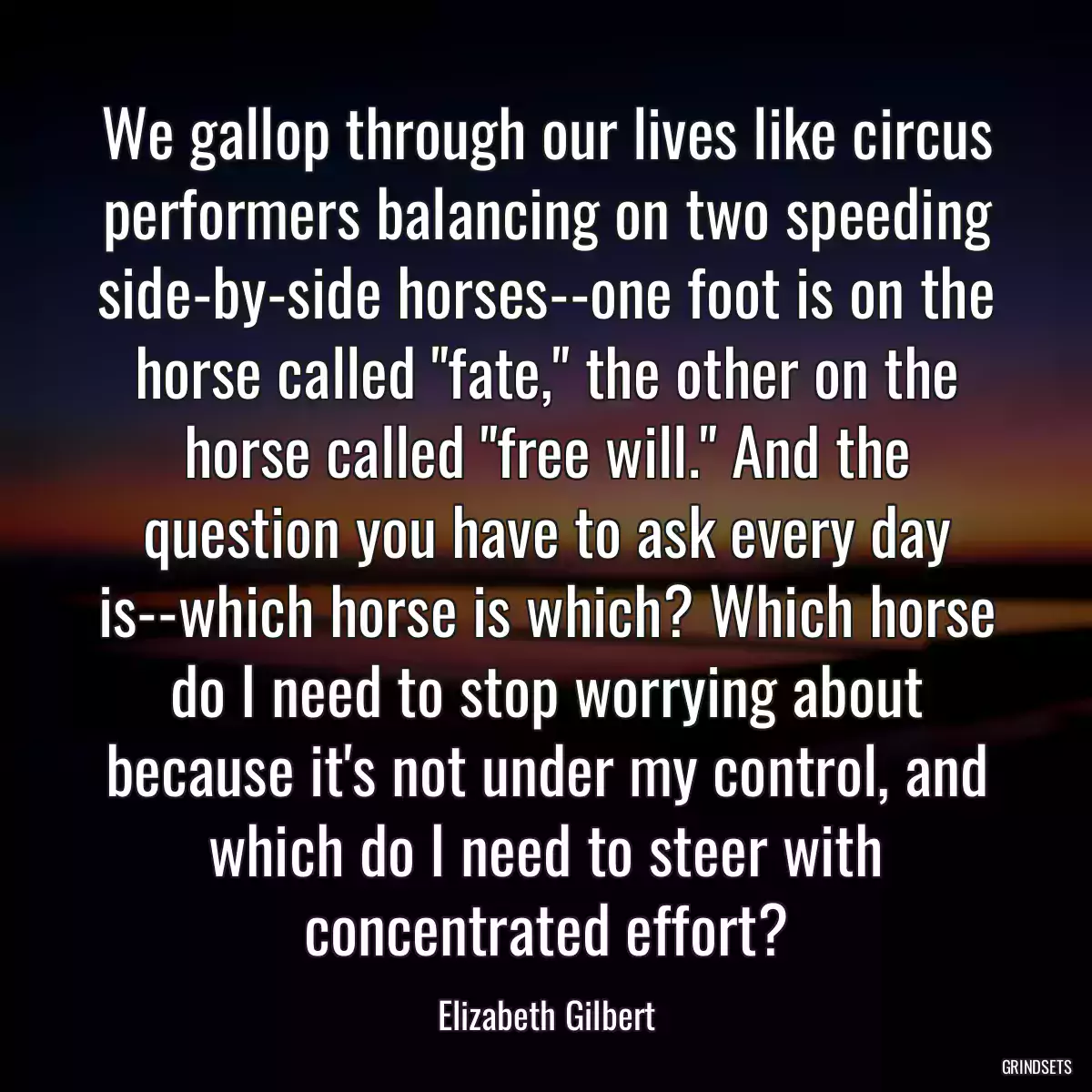 We gallop through our lives like circus performers balancing on two speeding side-by-side horses--one foot is on the horse called "fate," the other on the horse called "free will." And the question you have to ask every day is--which horse is which? Which horse do I need to stop worrying about because it's not under my control, and which do I need to steer with concentrated effort?

Elizabeth Gilbert

GRINDSETS